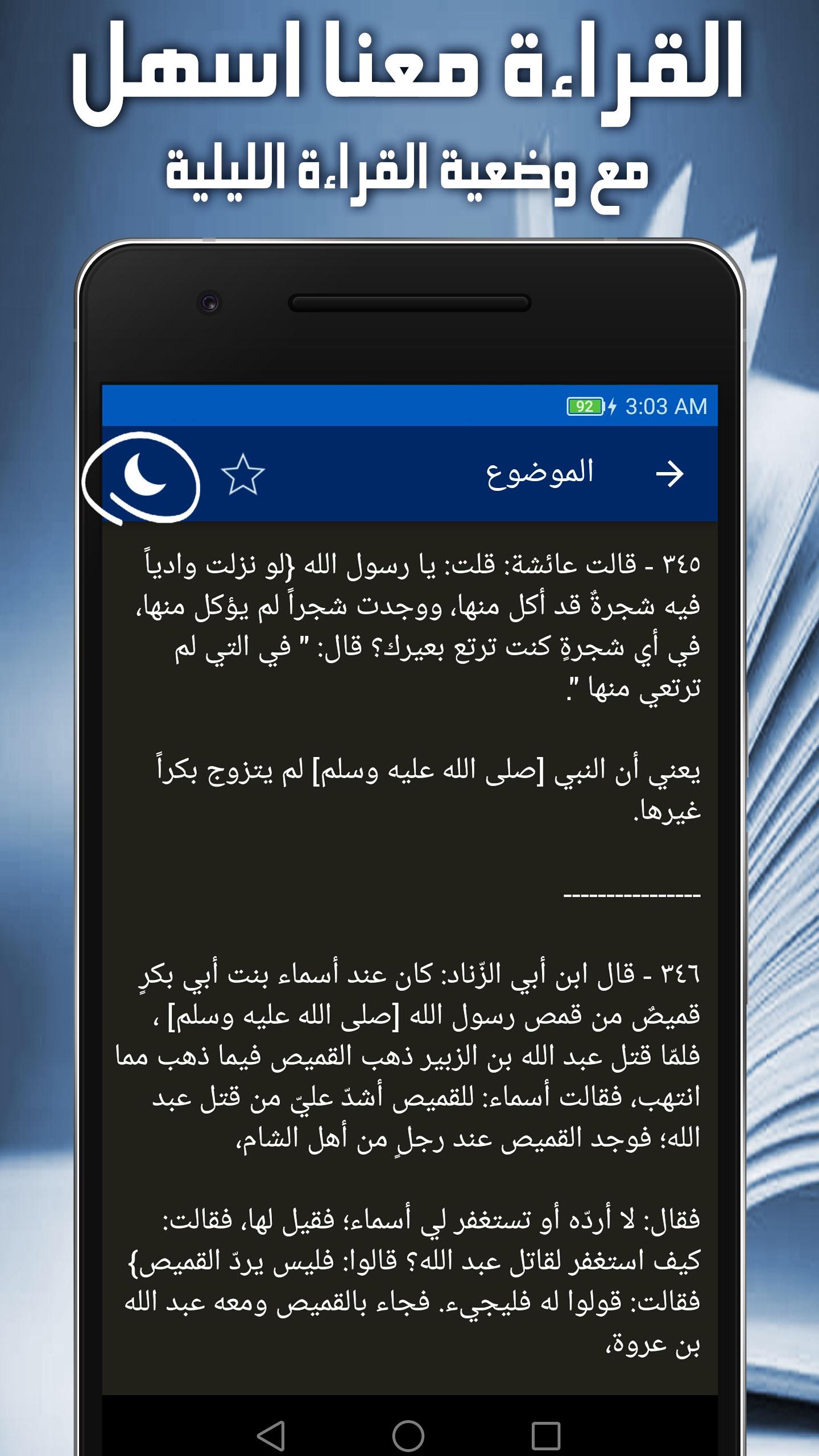 القراءة معنا اسهل
مع وضعية القراءة الليلية

92 3:03 AM

الموضوع

٣٤٥ - قالت عائشة: قلت: يا رسول الله {لو نزلت وادياً فيه شجرةٌ قد أكل منها، ووجدت شجراً لم يؤكل منها، في أي شجرةٍ كنت ترتع بعيرك؟ قال: " في التي لم ترتعي منها ".

يعني أن النبي [صلى الله عليه وسلم] لم يتزوج بكراً غيرها.

---------------

٣٤٦ - قال ابن أبي الزّناد: كان عند أسماء بنت أبي بكرٍ قميصٌ من قمص رسول الله [صلى الله عليه وسلم] ، فلمّا قتل عبد الله بن الزبير ذهب القميص فيما ذهب مما انتهب، فقالت أسماء: للقميص أشدّ عليّ من قتل عبد الله؛ فوجد القميص عند رجلٍ من أهل الشام،

فقال: لا أردّه أو تستغفر لي أسماء؛ فقيل لها، فقالت: كيف استغفر لقاتل عبد الله؟ قالوا: فليس يردّ القميص} فقالت: قولوا له فليجيء. فجاء بالقميص ومعه عبد الله بن عروة،